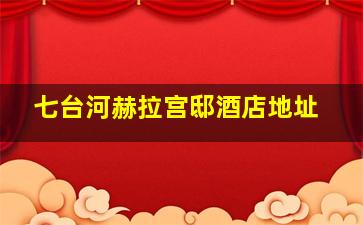 七台河赫拉宫邸酒店地址